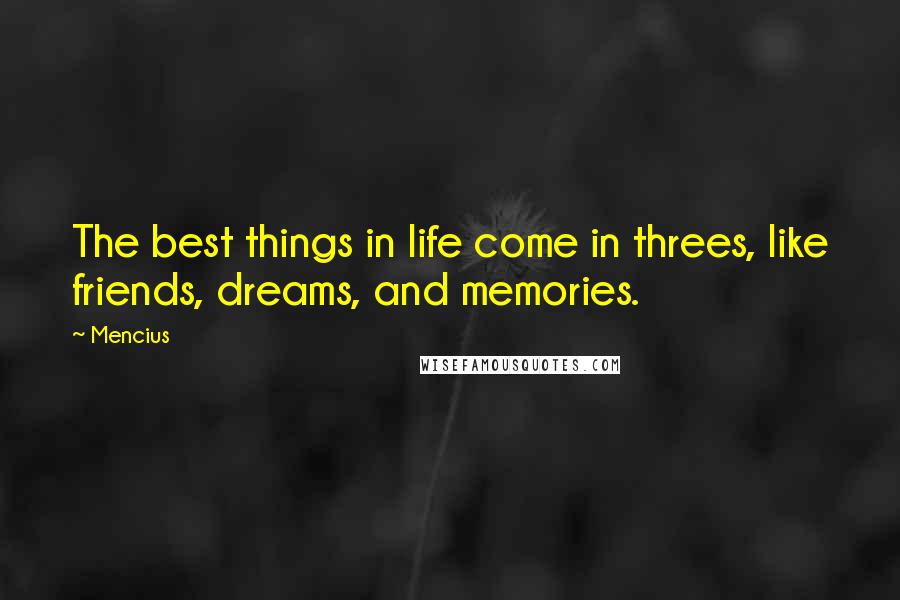 The best things in life come in threes, like friends, dreams, and memories.

~ Mencius

WISEFAMOUSQUOTES.COM